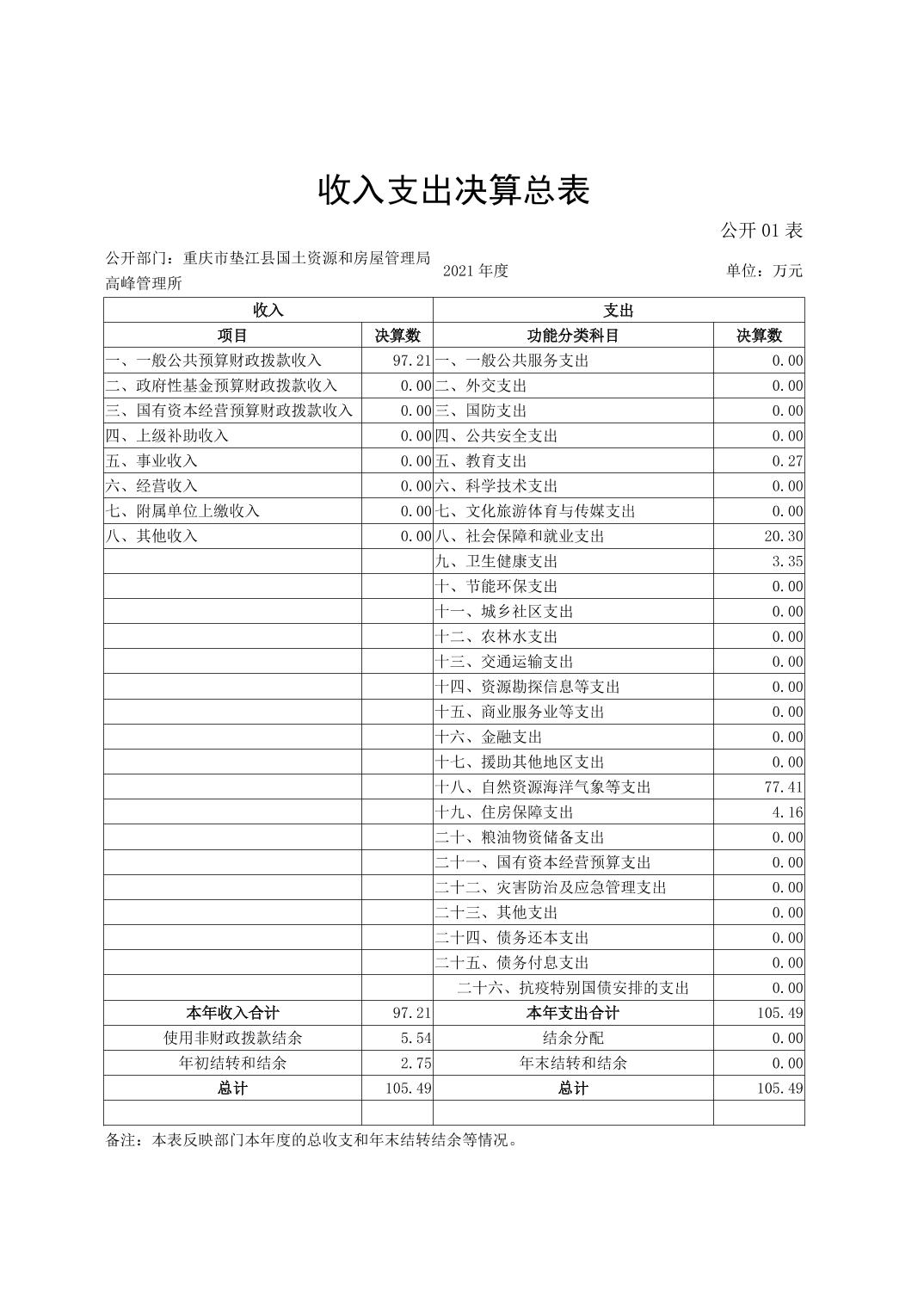 收入支出决算总表

公开 01 表

公开部门：重庆市垫江县国土资源和房屋管理局高峰管理所　　2021 年度　　单位：万元

| 收入 | | 支出 | |
|---|---|---|---|
| 项目 | 决算数 | 功能分类科目 | 决算数 |
| 一、一般公共预算财政拨款收入 | 97.21 | 一、一般公共服务支出 | 0.00 |
| 二、政府性基金预算财政拨款收入 | 0.00 | 二、外交支出 | 0.00 |
| 三、国有资本经营预算财政拨款收入 | 0.00 | 三、国防支出 | 0.00 |
| 四、上级补助收入 | 0.00 | 四、公共安全支出 | 0.00 |
| 五、事业收入 | 0.00 | 五、教育支出 | 0.27 |
| 六、经营收入 | 0.00 | 六、科学技术支出 | 0.00 |
| 七、附属单位上缴收入 | 0.00 | 七、文化旅游体育与传媒支出 | 0.00 |
| 八、其他收入 | 0.00 | 八、社会保障和就业支出 | 20.30 |
| | | 九、卫生健康支出 | 3.35 |
| | | 十、节能环保支出 | 0.00 |
| | | 十一、城乡社区支出 | 0.00 |
| | | 十二、农林水支出 | 0.00 |
| | | 十三、交通运输支出 | 0.00 |
| | | 十四、资源勘探信息等支出 | 0.00 |
| | | 十五、商业服务业等支出 | 0.00 |
| | | 十六、金融支出 | 0.00 |
| | | 十七、援助其他地区支出 | 0.00 |
| | | 十八、自然资源海洋气象等支出 | 77.41 |
| | | 十九、住房保障支出 | 4.16 |
| | | 二十、粮油物资储备支出 | 0.00 |
| | | 二十一、国有资本经营预算支出 | 0.00 |
| | | 二十二、灾害防治及应急管理支出 | 0.00 |
| | | 二十三、其他支出 | 0.00 |
| | | 二十四、债务还本支出 | 0.00 |
| | | 二十五、债务付息支出 | 0.00 |
| | | 二十六、抗疫特别国债安排的支出 | 0.00 |
| 本年收入合计 | 97.21 | 本年支出合计 | 105.49 |
| 使用非财政拨款结余 | 5.54 | 结余分配 | 0.00 |
| 年初结转和结余 | 2.75 | 年末结转和结余 | 0.00 |
| 总计 | 105.49 | 总计 | 105.49 |
| | | | |

备注：本表反映部门本年度的总收支和年末结转结余等情况。